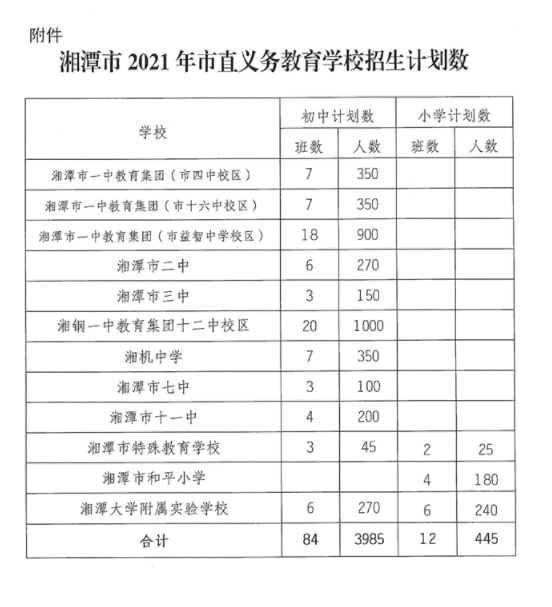 附件

湘潭市 2021 年市直义务教育学校招生计划数

| 学校 | 初中计划数 班数 | 初中计划数 人数 | 小学计划数 班数 | 小学计划数 人数 |
|---|---|---|---|---|
| 湘潭市一中教育集团（市四中校区） | 7 | 350 | | |
| 湘潭市一中教育集团（市十六中校区） | 7 | 350 | | |
| 湘潭市一中教育集团（市益智中学校区） | 18 | 900 | | |
| 湘潭市二中 | 6 | 270 | | |
| 湘潭市三中 | 3 | 150 | | |
| 湘钢一中教育集团十二中校区 | 20 | 1000 | | |
| 湘机中学 | 7 | 350 | | |
| 湘潭市七中 | 3 | 100 | | |
| 湘潭市十一中 | 4 | 200 | | |
| 湘潭市特殊教育学校 | 3 | 45 | 2 | 25 |
| 湘潭市和平小学 | | | 4 | 180 |
| 湘潭大学附属实验学校 | 6 | 270 | 6 | 240 |
| 合计 | 84 | 3985 | 12 | 445 |